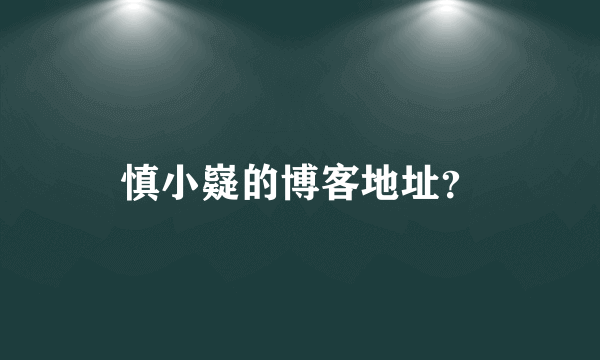 慎小嶷的博客地址?